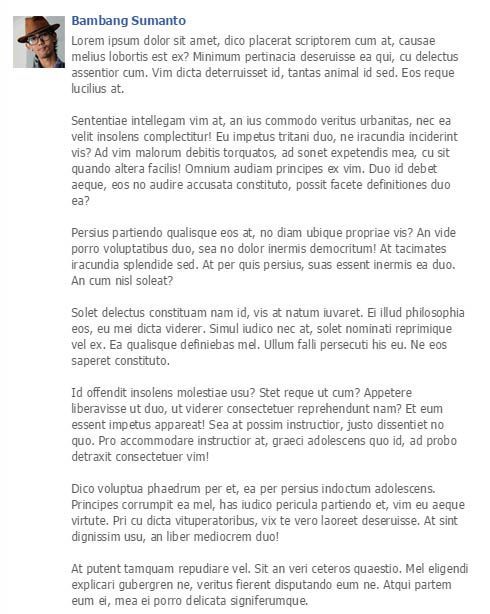 Bambang Sumanto

Lorem ipsum dolor sit amet, dico placerat scriptorem cum at, causae melius lobortis est ex? Minimum pertinacia deseruisse ea qui, cu delectus assentior cum. Vim dicta deterruisset id, tantas animal id sed. Eos reque lucilius at.

Sententiae intellegam vim at, an ius commodo veritus urbanitas, nec ea velit insolens complectitur! Eu impetus tritani duo, ne iracundia inciderint vis? Ad vim malorum debitis torquatos, ad sonet expetendis mea, cu sit quando altera facilis! Omnium audiam principes ex vim. Duo id debet aeque, eos no audire accusata constituto, possit facete definitiones duo ea?

Persius partiendo qualisque eos at, no diam ubique propriae vis? An vide porro voluptatibus duo, sea no dolor inermis democritum! At tacimates iracundia splendide sed. At per quis persius, suas essent inermis ea duo. An cum nisl soleat?

Solet delectus constituam nam id, vis at natum iuvaret. Ei illud philosophia eos, eu mei dicta viderer. Simul iudico nec at, solet nominati reprimique vel ex. Ea qualisque definiebas mel. Ullum falli persecuti his eu. Ne eos saperet constituto.

Id offendit insolens molestiae usu? Stet reque ut cum? Appetere liberavisse ut duo, ut viderer consectetuer reprehendunt nam? Et eum essent impetus appareat! Sea at possim instructior, justo dissentiet no quo. Pro accommodare instructior at, graeci adolescens quo id, ad probo detraxit consectetuer vim!

Dico voluptua phaedrum per et, ea per persius indoctum adolescens. Principes corrumpit ea mel, has iudico pericula partiendo et, vim eu aeque virtute. Pri cu dicta vituperatoribus, vix te vero laoreet deseruisse. At sint dignissim usu, an liber mediocrem duo!

At putent tamquam repudiare vel. Sit an veri ceteros quaestio. Mel eligendi explicari gubergren ne, veritus fierent disputando eum ne. Atqui partem eum ei, mea ei porro delicata signiferumque.